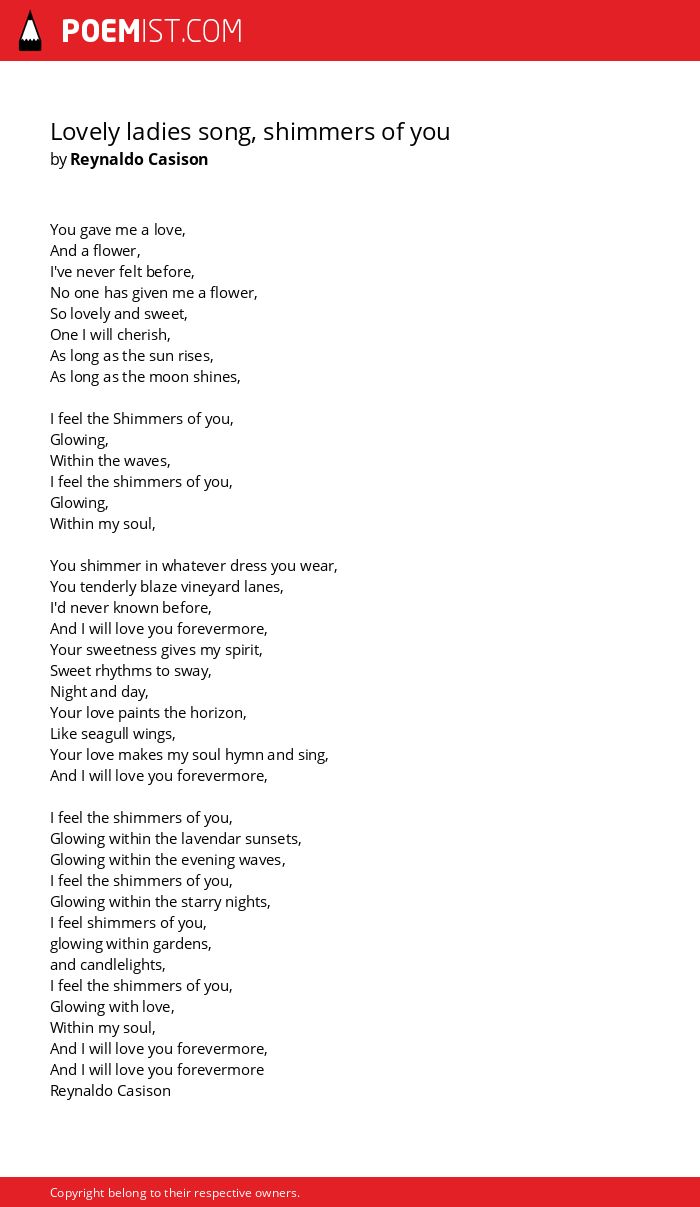 POEMIST.COM

Lovely ladies song, shimmers of you
by Reynaldo Casison

You gave me a love,
And a flower,
I've never felt before,
No one has given me a flower,
So lovely and sweet,
One I will cherish,
As long as the sun rises,
As long as the moon shines,

I feel the Shimmers of you,
Glowing,
Within the waves,
I feel the shimmers of you,
Glowing,
Within my soul,

You shimmer in whatever dress you wear,
You tenderly blaze vineyard lanes,
I'd never known before,
And I will love you forevermore,
Your sweetness gives my spirit,
Sweet rhythms to sway,
Night and day,
Your love paints the horizon,
Like seagull wings,
Your love makes my soul hymn and sing,
And I will love you forevermore,

I feel the shimmers of you,
Glowing within the lavendar sunsets,
Glowing within the evening waves,
I feel the shimmers of you,
Glowing within the starry nights,
I feel shimmers of you,
glowing within gardens,
and candlelights,
I feel the shimmers of you,
Glowing with love,
Within my soul,
And I will love you forevermore,
And I will love you forevermore
Reynaldo Casison

Copyright belong to their respective owners.